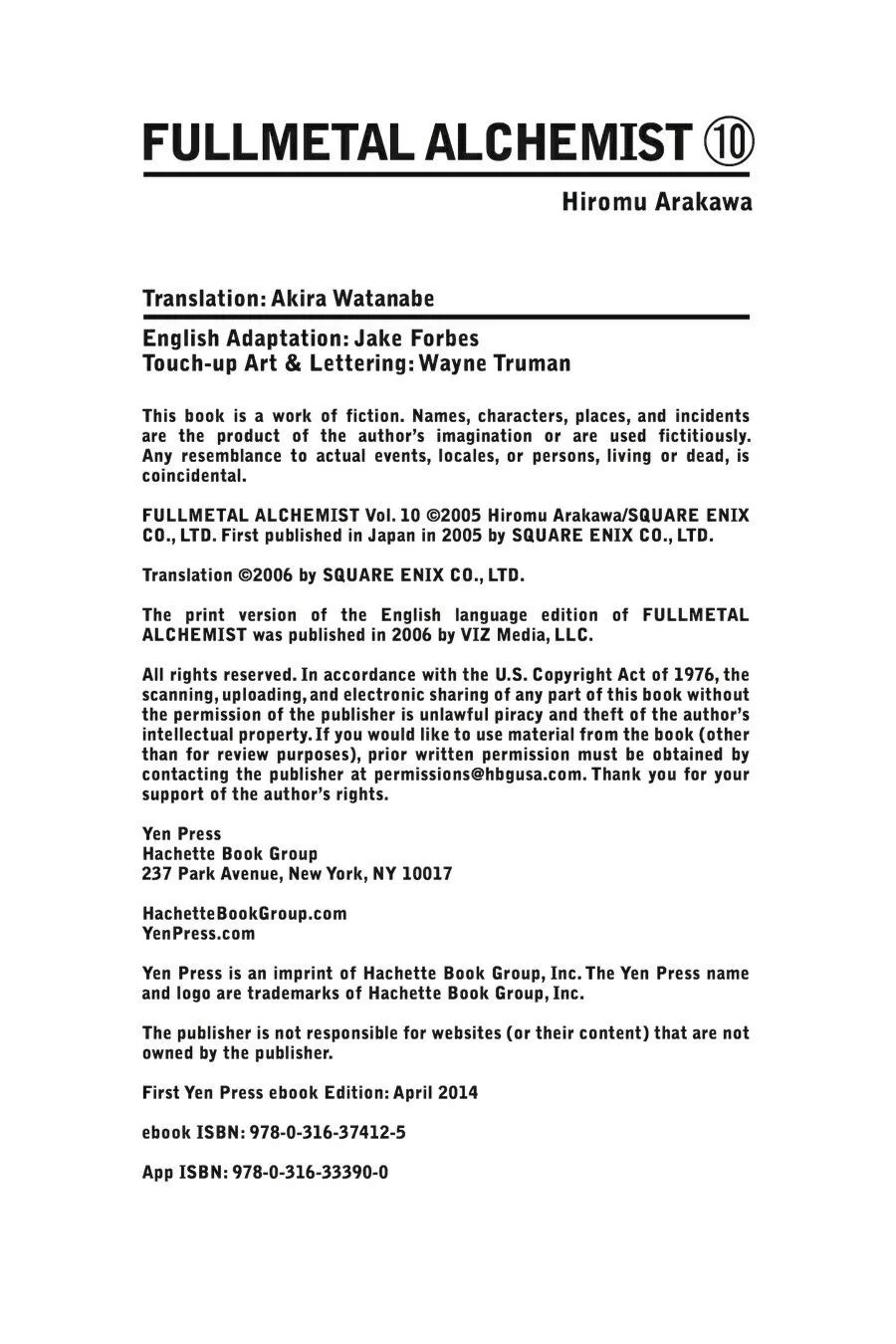 FULLMETAL ALCHEMIST ⑩

Hiromu Arakawa

Translation: Akira Watanabe

English Adaptation: Jake Forbes
Touch-up Art & Lettering: Wayne Truman

This book is a work of fiction. Names, characters, places, and incidents are the product of the author's imagination or are used fictitiously. Any resemblance to actual events, locales, or persons, living or dead, is coincidental.

FULLMETAL ALCHEMIST Vol. 10 ©2005 Hiromu Arakawa/SQUARE ENIX CO., LTD. First published in Japan in 2005 by SQUARE ENIX CO., LTD.

Translation ©2006 by SQUARE ENIX CO., LTD.

The print version of the English language edition of FULLMETAL ALCHEMIST was published in 2006 by VIZ Media, LLC.

All rights reserved. In accordance with the U.S. Copyright Act of 1976, the scanning, uploading, and electronic sharing of any part of this book without the permission of the publisher is unlawful piracy and theft of the author's intellectual property. If you would like to use material from the book (other than for review purposes), prior written permission must be obtained by contacting the publisher at permissions@hbgusa.com. Thank you for your support of the author's rights.

Yen Press
Hachette Book Group
237 Park Avenue, New York, NY 10017

HachetteBookGroup.com
YenPress.com

Yen Press is an imprint of Hachette Book Group, Inc. The Yen Press name and logo are trademarks of Hachette Book Group, Inc.

The publisher is not responsible for websites (or their content) that are not owned by the publisher.

First Yen Press ebook Edition: April 2014

ebook ISBN: 978-0-316-37412-5

App ISBN: 978-0-316-33390-0